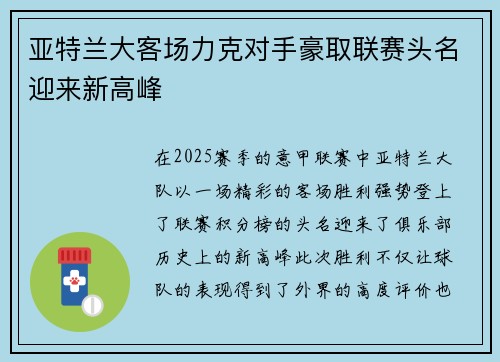 亚特兰大客场力克对手豪取联赛头名迎来新高峰

在2025赛季的意甲联赛中亚特兰大队以一场精彩的客场胜利强势登上了联赛积分榜的头名迎来了俱乐部历史上的新高峰此次胜利不仅让球队的表现得到了外界的高度评价也